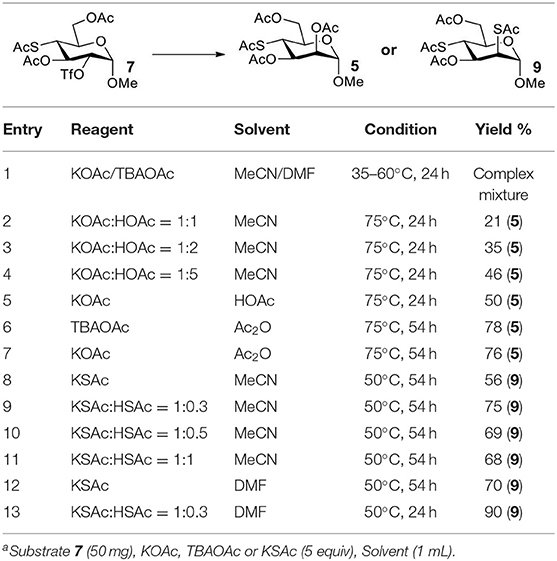 OAc
AcS
AcO
TfO
7
OMe

AcO
OAc
AcS
AcO
5
OMe

or

AcO
SAc
AcS
AcO
9
OMe

| Entry | Reagent | Solvent | Condition | Yield % |
|---|---|---|---|---|
| 1 | KOAc/TBAOAc | MeCN/DMF | 35–60°C, 24 h | Complex mixture |
| 2 | KOAc:HOAc = 1:1 | MeCN | 75°C, 24 h | 21 (**5**) |
| 3 | KOAc:HOAc = 1:2 | MeCN | 75°C, 24 h | 35 (**5**) |
| 4 | KOAc:HOAc = 1:5 | MeCN | 75°C, 24 h | 46 (**5**) |
| 5 | KOAc | HOAc | 75°C, 24 h | 50 (**5**) |
| 6 | TBAOAc | $Ac_2O$ | 75°C, 54 h | 78 (**5**) |
| 7 | KOAc | $Ac_2O$ | 75°C, 54 h | 76 (**5**) |
| 8 | KSAc | MeCN | 50°C, 54 h | 56 (**9**) |
| 9 | KSAc:HSAc = 1:0.3 | MeCN | 50°C, 54 h | 75 (**9**) |
| 10 | KSAc:HSAc = 1:0.5 | MeCN | 50°C, 54 h | 69 (**9**) |
| 11 | KSAc:HSAc = 1:1 | MeCN | 50°C, 54 h | 68 (**9**) |
| 12 | KSAc | DMF | 50°C, 54 h | 70 (**9**) |
| 13 | KSAc:HSAc = 1:0.3 | DMF | 50°C, 24 h | 90 (**9**) |

$^a$Substrate **7** (50 mg), KOAc, TBAOAc or KSAc (5 equiv), Solvent (1 mL).